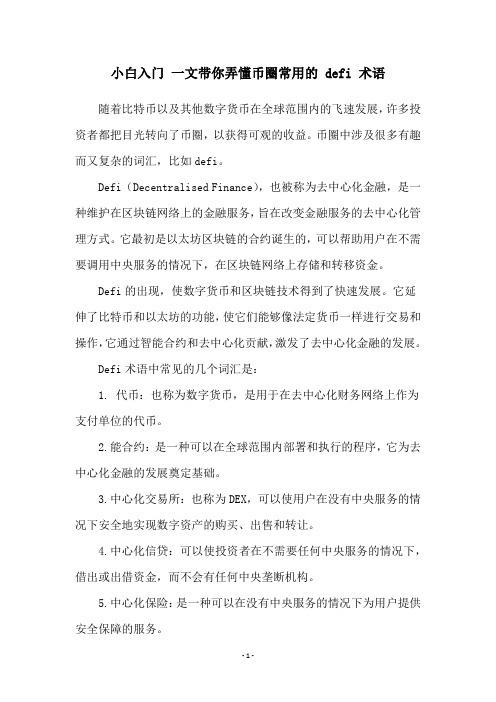 小白入门 一文带你弄懂币圈常用的 defi 术语

随着比特币以及其他数字货币在全球范围内的飞速发展，许多投资者都把目光转向了币圈，以获得可观的收益。币圈中涉及很多有趣而又复杂的词汇，比如 defi。

Defi（Decentralised Finance），也被称为去中心化金融，是一种维护在区块链网络上的金融服务，旨在改变金融服务的去中心化管理方式。它最初是以太坊区块链的合约诞生的，可以帮助用户在不需要调用中央服务的情况下，在区块链网络上存储和转移资金。

Defi 的出现，使数字货币和区块链技术得到了快速发展。它延伸了比特币和以太坊的功能，使它们能够像法定货币一样进行交易和操作，它通过智能合约和去中心化贡献，激发了去中心化金融的发展。

Defi 术语中常见的几个词汇是：

1. 代币：也称为数字货币，是用于在去中心化财务网络上作为支付单位的代币。

2. 能合约：是一种可以在全球范围内部署和执行的程序，它为去中心化金融的发展奠定基础。

3. 中心化交易所：也称为 DEX，可以使用户在没有中央服务的情况下安全地实现数字资产的购买、出售和转让。

4. 中心化信贷：可以使投资者在不需要任何中央服务的情况下，借出或出借资金，而不会有任何中央垄断机构。

5. 中心化保险：是一种可以在没有中央服务的情况下为用户提供安全保障的服务。

- 1 -